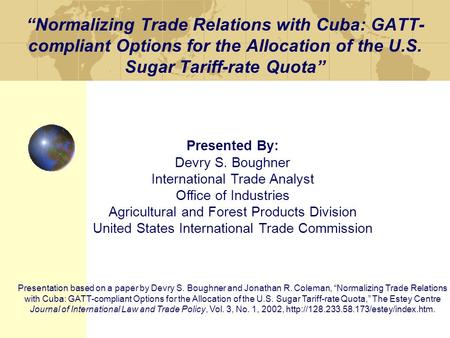 “Normalizing Trade Relations with Cuba: GATT-compliant Options for the Allocation of the U.S. Sugar Tariff-rate Quota”

Presented By:
Devry S. Boughner
International Trade Analyst
Office of Industries
Agricultural and Forest Products Division
United States International Trade Commission

Presentation based on a paper by Devry S. Boughner and Jonathan R. Coleman, “Normalizing Trade Relations with Cuba: GATT-compliant Options for the Allocation of the U.S. Sugar Tariff-rate Quota,” The Estey Centre Journal of International Law and Trade Policy, Vol. 3, No. 1, 2002, http://128.233.58.173/estey/index.htm.